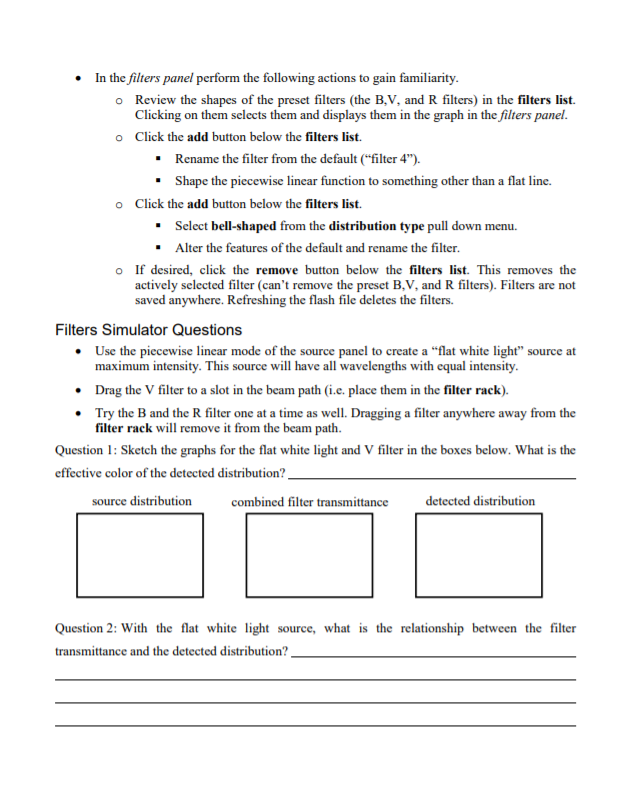 • In the filters panel perform the following actions to gain familiarity.

o Review the shapes of the preset filters (the B,V, and R filters) in the filters list. Clicking on them selects them and displays them in the graph in the filters panel.

o Click the add button below the filters list.

▪ Rename the filter from the default ("filter 4").

▪ Shape the piecewise linear function to something other than a flat line.

o Click the add button below the filters list.

▪ Select bell-shaped from the distribution type pull down menu.

▪ Alter the features of the default and rename the filter.

o If desired, click the remove button below the filters list. This removes the actively selected filter (can't remove the preset B,V, and R filters). Filters are not saved anywhere. Refreshing the flash file deletes the filters.

Filters Simulator Questions

• Use the piecewise linear mode of the source panel to create a "flat white light" source at maximum intensity. This source will have all wavelengths with equal intensity.

• Drag the V filter to a slot in the beam path (i.e. place them in the filter rack).

• Try the B and the R filter one at a time as well. Dragging a filter anywhere away from the filter rack will remove it from the beam path.

Question 1: Sketch the graphs for the flat white light and V filter in the boxes below. What is the effective color of the detected distribution? ____

source distribution

combined filter transmittance

detected distribution

Question 2: With the flat white light source, what is the relationship between the filter transmittance and the detected distribution? ____

____

____

____